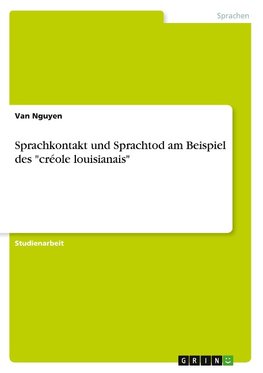 Sprachen

Van Nguyen

Sprachkontakt und Sprachtod am Beispiel des "créole louisianais"

Studienarbeit

GRIN